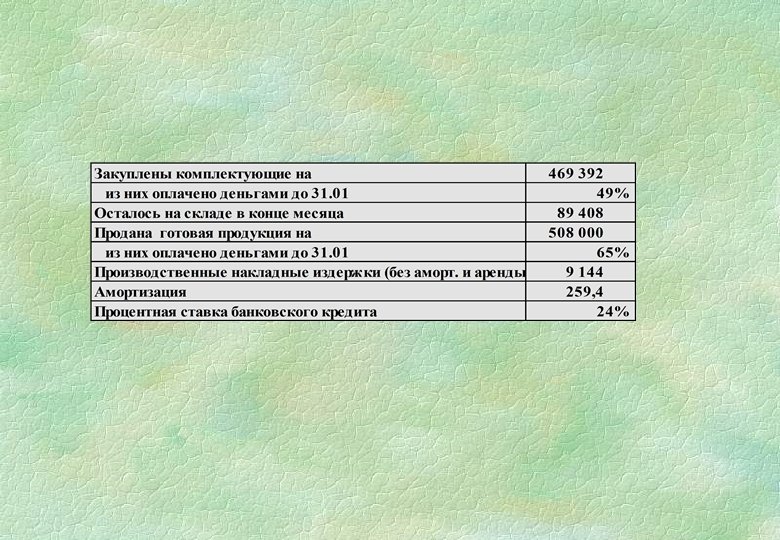 | | |
|---|---|
| Закуплены комплектующие на | 469 392 |
| из них оплачено деньгами до 31.01 | 49% |
| Осталось на складе в конце месяца | 89 408 |
| Продана готовая продукция на | 508 000 |
| из них оплачено деньгами до 31.01 | 65% |
| Производственные накладные издержки (без аморт. и аренды | 9 144 |
| Амортизация | 259,4 |
| Процентная ставка банковского кредита | 24% |